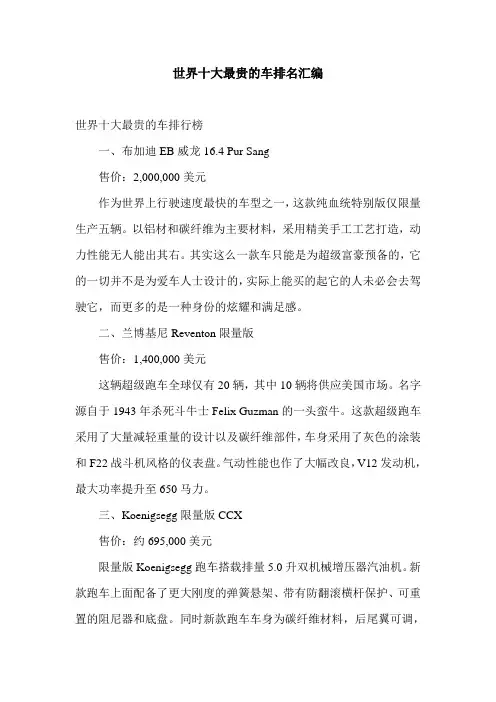 世界十大最贵的车排名汇编

世界十大最贵的车排行榜

一、布加迪 EB 威龙 16.4 Pur Sang

售价：2,000,000 美元

作为世界上行驶速度最快的车型之一，这款纯血统特别版仅限量生产五辆。以铝材和碳纤维为主要材料，采用精美手工工艺打造，动力性能无人能出其右。其实这么一款车只能是为超级富豪预备的，它的一切并不是为爱车人士设计的，实际上能买的起它的人未必会去驾驶它，而更多的是一种身份的炫耀和满足感。

二、兰博基尼 Reventon 限量版

售价：1,400,000 美元

这辆超级跑车全球仅有 20 辆，其中 10 辆将供应美国市场。名字源自于 1943 年杀死斗牛士 Felix Guzman 的一头蛮牛。这款超级跑车采用了大量减轻重量的设计以及碳纤维部件，车身采用了灰色的涂装和 F22 战斗机风格的仪表盘。气动性能也作了大幅改良，V12 发动机，最大功率提升至 650 马力。

三、Koenigsegg 限量版 CCX

售价：约 695,000 美元

限量版 Koenigsegg 跑车搭载排量 5.0 升双机械增压器汽油机。新款跑车上面配备了更大刚度的弹簧悬架、带有防翻滚横杆保护、可重置的阻尼器和底盘。同时新款跑车车身为碳纤维材料，后尾翼可调，